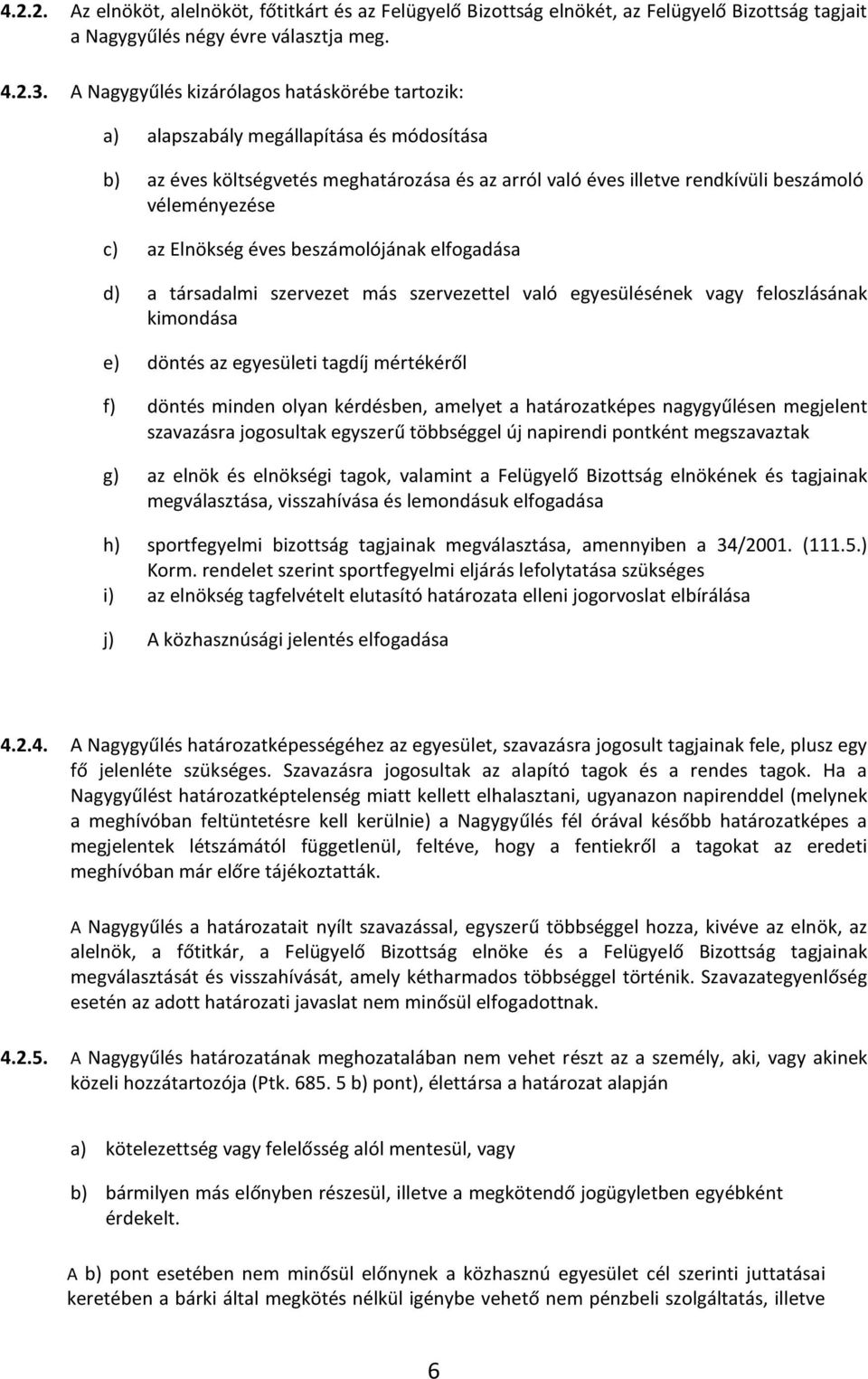 4.2.2. Az elnököt, alelnököt, főtitkárt és az Felügyelő Bizottság elnökét, az Felügyelő Bizottság tagjait a Nagygyűlés négy évre választja meg.

4.2.3. A Nagygyűlés kizárólagos hatáskörébe tartozik:

a) alapszabály megállapítása és módosítása

b) az éves költségvetés meghatározása és az arról való éves illetve rendkívüli beszámoló véleményezése

c) az Elnökség éves beszámolójának elfogadása

d) a társadalmi szervezet más szervezettel való egyesülésének vagy feloszlásának kimondása

e) döntés az egyesületi tagdíj mértékéről

f) döntés minden olyan kérdésben, amelyet a határozatképes nagygyűlésen megjelent szavazásra jogosultak egyszerű többséggel új napirendi pontként megszavaztak

g) az elnök és elnökségi tagok, valamint a Felügyelő Bizottság elnökének és tagjainak megválasztása, visszahívása és lemondásuk elfogadása

h) sportfegyelmi bizottság tagjainak megválasztása, amennyiben a 34/2001. (111.5.) Korm. rendelet szerint sportfegyelmi eljárás lefolytatása szükséges

i) az elnökség tagfelvételt elutasító határozata elleni jogorvoslat elbírálása

j) A közhasznúsági jelentés elfogadása

4.2.4. A Nagygyűlés határozatképességéhez az egyesület, szavazásra jogosult tagjainak fele, plusz egy fő jelenléte szükséges. Szavazásra jogosultak az alapító tagok és a rendes tagok. Ha a Nagygyűlést határozatképtelenség miatt kellett elhalasztani, ugyanazon napirenddel (melynek a meghívóban feltüntetésre kell kerülnie) a Nagygyűlés fél órával később határozatképes a megjelentek létszámától függetlenül, feltéve, hogy a fentiekről a tagokat az eredeti meghívóban már előre tájékoztatták.

A Nagygyűlés a határozatait nyílt szavazással, egyszerű többséggel hozza, kivéve az elnök, az alelnök, a főtitkár, a Felügyelő Bizottság elnöke és a Felügyelő Bizottság tagjainak megválasztását és visszahívását, amely kétharmados többséggel történik. Szavazategyenlőség esetén az adott határozati javaslat nem minősül elfogadottnak.

4.2.5. A Nagygyűlés határozatának meghozatalában nem vehet részt az a személy, aki, vagy akinek közeli hozzátartozója (Ptk. 685. 5 b) pont), élettársa a határozat alapján

a) kötelezettség vagy felelősség alól mentesül, vagy

b) bármilyen más előnyben részesül, illetve a megkötendő jogügyletben egyébként érdekelt.

A b) pont esetében nem minősül előnynek a közhasznú egyesület cél szerinti juttatásai keretében a bárki által megkötés nélkül igénybe vehető nem pénzbeli szolgáltatás, illetve

6